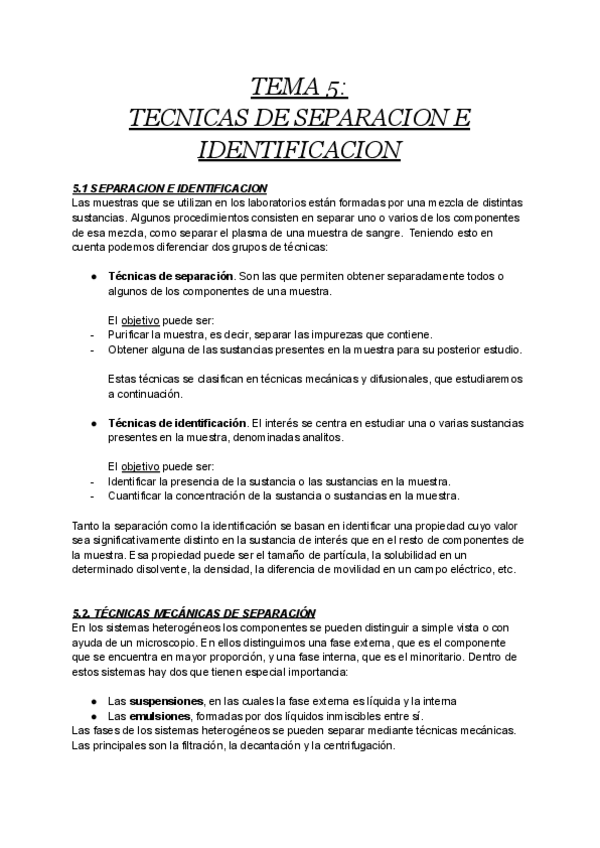 TEMA 5:
TECNICAS DE SEPARACION E IDENTIFICACION

5.1 SEPARACION E IDENTIFICACION
Las muestras que se utilizan en los laboratorios están formadas por una mezcla de distintas sustancias. Algunos procedimientos consisten en separar uno o varios de los componentes de esa mezcla, como separar el plasma de una muestra de sangre. Teniendo esto en cuenta podemos diferenciar dos grupos de técnicas:

● Técnicas de separación. Son las que permiten obtener separadamente todos o algunos de los componentes de una muestra.

El objetivo puede ser:
- Purificar la muestra, es decir, separar las impurezas que contiene.
- Obtener alguna de las sustancias presentes en la muestra para su posterior estudio.

Estas técnicas se clasifican en técnicas mecánicas y difusionales, que estudiaremos a continuación.

● Técnicas de identificación. El interés se centra en estudiar una o varias sustancias presentes en la muestra, denominadas analitos.

El objetivo puede ser:
- Identificar la presencia de la sustancia o las sustancias en la muestra.
- Cuantificar la concentración de la sustancia o sustancias en la muestra.

Tanto la separación como la identificación se basan en identificar una propiedad cuyo valor sea significativamente distinto en la sustancia de interés que en el resto de componentes de la muestra. Esa propiedad puede ser el tamaño de partícula, la solubilidad en un determinado disolvente, la densidad, la diferencia de movilidad en un campo eléctrico, etc.

5.2. TÉCNICAS MECÁNICAS DE SEPARACIÓN
En los sistemas heterogéneos los componentes se pueden distinguir a simple vista o con ayuda de un microscopio. En ellos distinguimos una fase externa, que es el componente que se encuentra en mayor proporción, y una fase interna, que es el minoritario. Dentro de estos sistemas hay dos que tienen especial importancia:

● Las suspensiones, en las cuales la fase externa es líquida y la interna
● Las emulsiones, formadas por dos líquidos inmiscibles entre sí.
Las fases de los sistemas heterogéneos se pueden separar mediante técnicas mecánicas. Las principales son la filtración, la decantación y la centrifugación.